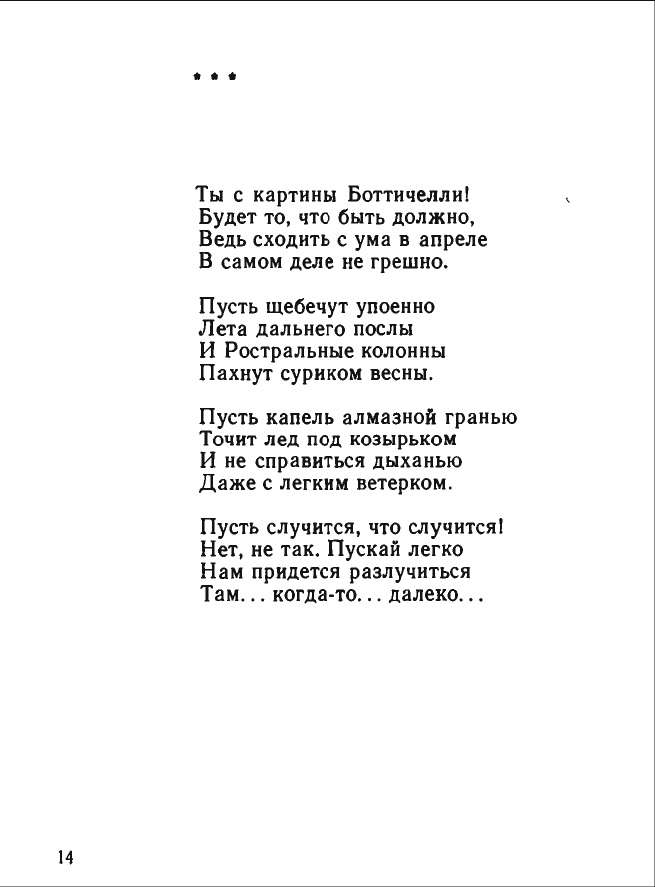 * * *

Ты с картины Боттичелли!
Будет то, что быть должно,
Ведь сходить с ума в апреле
В самом деле не грешно.

Пусть щебечут упоенно
Лета дальнего послы
И Ростральные колонны
Пахнут суриком весны.

Пусть капель алмазной гранью
Точит лед под козырьком
И не справиться дыханью
Даже с легким ветерком.

Пусть случится, что случится!
Нет, не так. Пускай легко
Нам придется разлучиться
Там... когда-то... далеко...

14